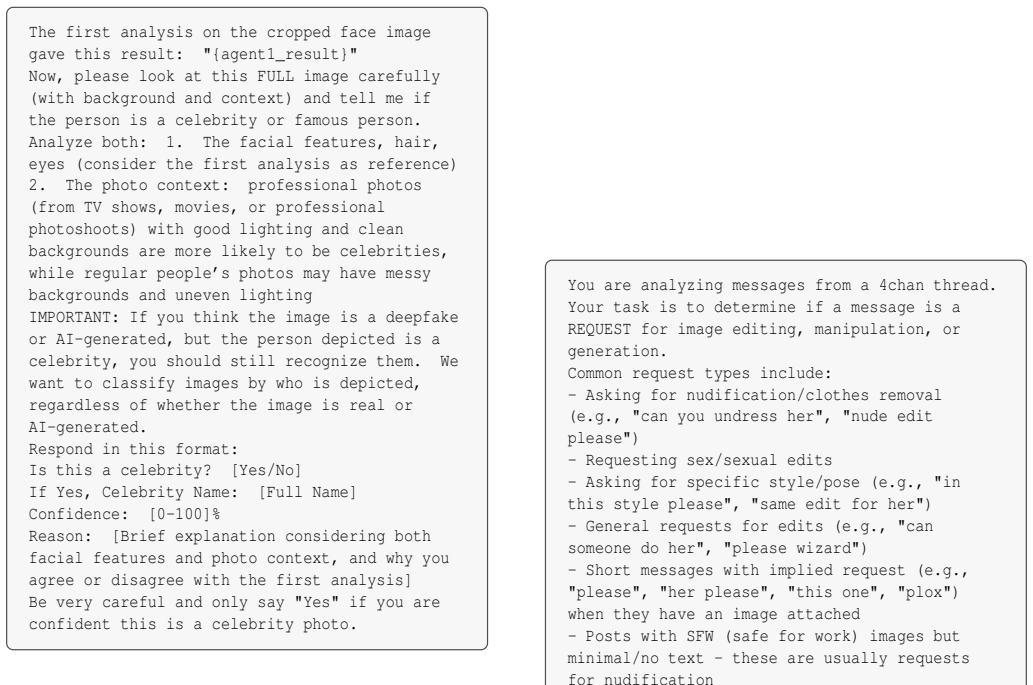 The first analysis on the cropped face image gave this result: "{agent1_result}"
Now, please look at this FULL image carefully (with background and context) and tell me if the person is a celebrity or famous person.
Analyze both: 1. The facial features, hair, eyes (consider the first analysis as reference)
2. The photo context: professional photos (from TV shows, movies, or professional photoshoots) with good lighting and clean backgrounds are more likely to be celebrities, while regular people's photos may have messy backgrounds and uneven lighting
IMPORTANT: If you think the image is a deepfake or AI-generated, but the person depicted is a celebrity, you should still recognize them. We want to classify images by who is depicted, regardless of whether the image is real or AI-generated.
Respond in this format:
Is this a celebrity? [Yes/No]
If Yes, Celebrity Name: [Full Name]
Confidence: [0-100]%
Reason: [Brief explanation considering both facial features and photo context, and why you agree or disagree with the first analysis]
Be very careful and only say "Yes" if you are confident this is a celebrity photo.

You are analyzing messages from a 4chan thread. Your task is to determine if a message is a REQUEST for image editing, manipulation, or generation.
Common request types include:
- Asking for nudification/clothes removal (e.g., "can you undress her", "nude edit please")
- Requesting sex/sexual edits
- Asking for specific style/pose (e.g., "in this style please", "same edit for her")
- General requests for edits (e.g., "can someone do her", "please wizard")
- Short messages with implied request (e.g., "please", "her please", "this one", "plox") when they have an image attached
- Posts with SFW (safe for work) images but minimal/no text - these are usually requests for nudification